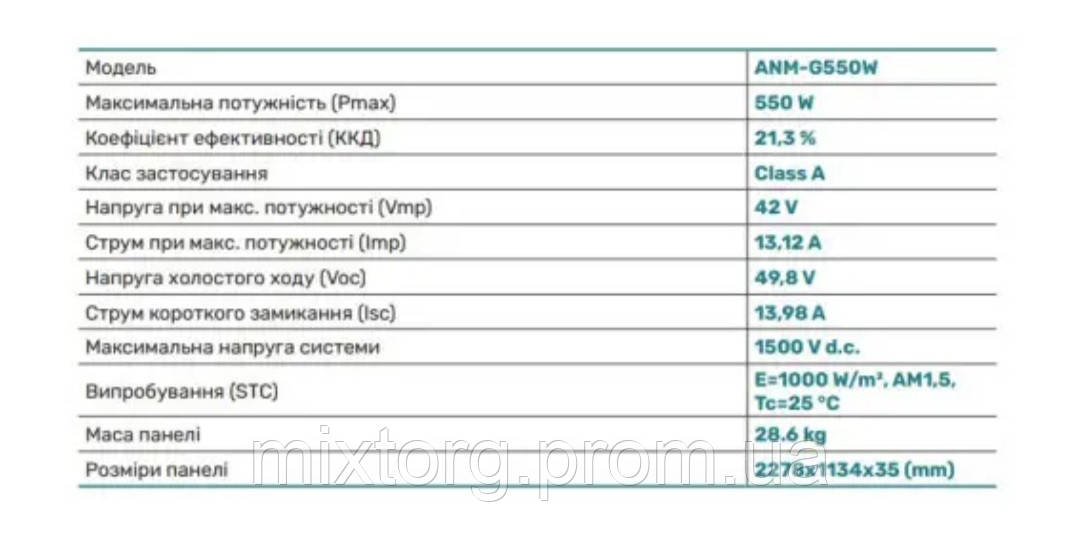 | Модель | ANM-G550W |
|---|---|
| Максимальна потужність (Pmax) | 550 W |
| Коефіцієнт ефективності (ККД) | 21,3 % |
| Клас застосування | Class A |
| Напруга при макс. потужності (Vmp) | 42 V |
| Струм при макс. потужності (Imp) | 13,12 A |
| Напруга холостого ходу (Voc) | 49,8 V |
| Струм короткого замикання (Isc) | 13,98 A |
| Максимальна напруга системи | 1500 V d.c. |
| Випробування (STC) | E=1000 W/m², AM1,5, Tc=25 °C |
| Маса панелі | 28.6 kg |
| Розміри панелі | 2278x1134x35 (mm) |

mixtorg.prom.ua